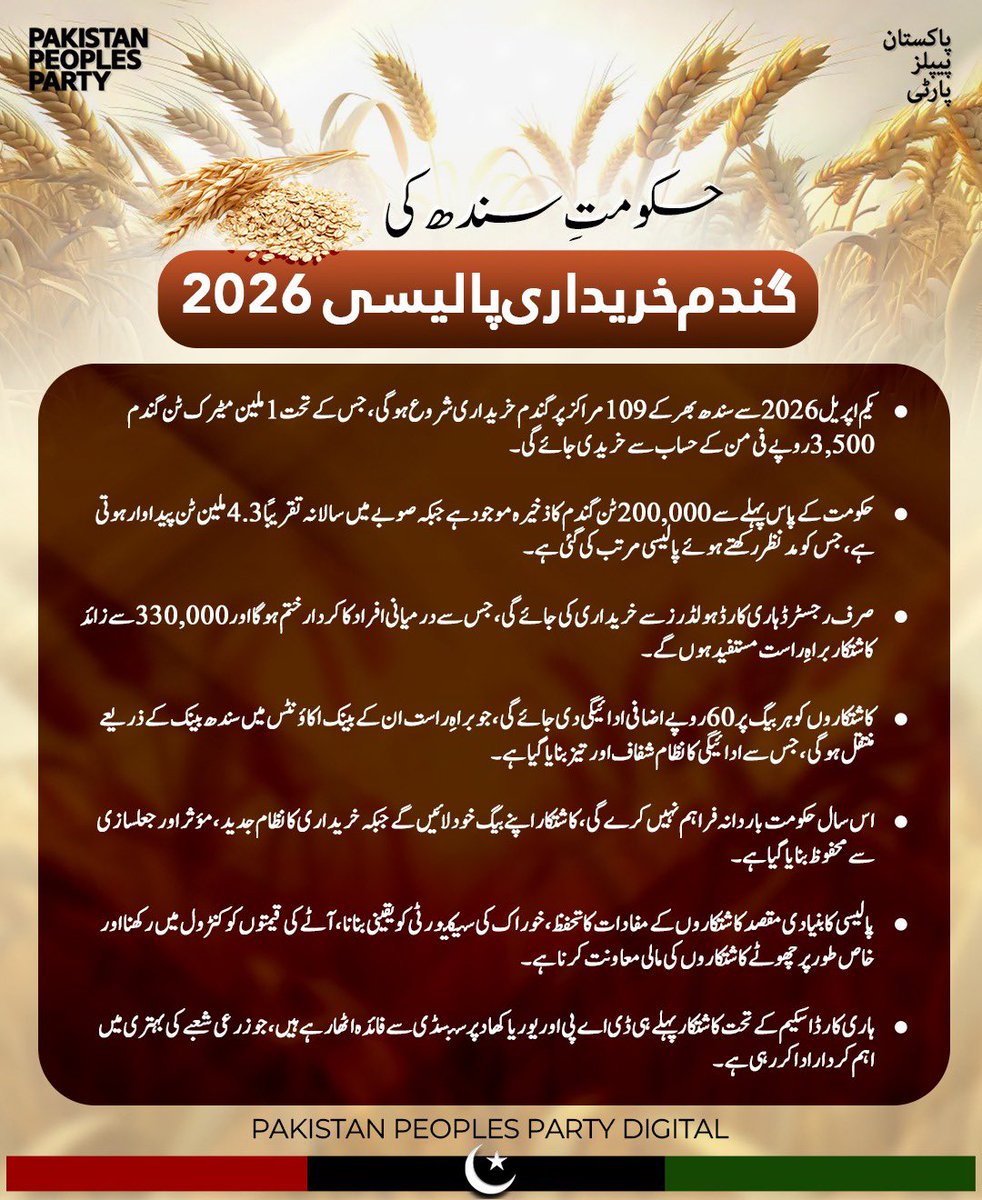 PAKISTAN PEOPLES PARTY

پاکستان
پیپلز
پارٹی

حکومتِ سندھ کی

گندم خریداری پالیسی 2026

• یکم اپریل 2026 سے سندھ بھر کے 109 مراکز پر گندم خریداری شروع ہوگی، جس کے تحت 1 ملین میٹرک ٹن گندم 3,500 روپے فی من کے حساب سے خریدی جائے گی۔

• حکومت کے پاس پہلے سے 200,000 ٹن گندم کا ذخیرہ موجود ہے جبکہ صوبے میں سالانہ تقریباً 4.3 ملین ٹن پیداوار ہوتی ہے، جس کو مدنظر رکھتے ہوئے پالیسی مرتب کی گئی ہے۔

• صرف رجسٹرڈ ہاری کارڈ ہولڈرز سے خریداری کی جائے گی، جس سے درمیانی افراد کا کردار ختم ہوگا اور 330,000 سے زائد کاشتکار براہِ راست مستفید ہوں گے۔

• کاشتکاروں کو ہر بیگ پر 60 روپے اضافی ادائیگی دی جائے گی، جو براہِ راست ان کے بینک اکاؤنٹس میں سندھ بینک کے ذریعے منتقل ہوگی، جس سے ادائیگی کا نظام شفاف اور تیز بنایا گیا ہے۔

• اس سال حکومت باردانہ فراہم نہیں کرے گی، کاشتکار اپنے بیگ خود لائیں گے جبکہ خریداری کا نظام جدید، مؤثر اور جعلسازی سے محفوظ بنایا گیا ہے۔

• پالیسی کا بنیادی مقصد کاشتکاروں کے مفادات کا تحفظ، خوراک کی سیکیورٹی کو یقینی بنانا، آٹے کی قیمتوں کو کنٹرول میں رکھنا اور خاص طور پر چھوٹے کاشتکاروں کی مالی معاونت کرنا ہے۔

• ہاری کارڈ اسکیم کے تحت کاشتکار پہلے ہی ڈی اے پی اور یوریا کھاد پر سبسڈی سے فائدہ اٹھا رہے ہیں، جو زرعی شعبے کی بہتری میں اہم کردار ادا کر رہی ہے۔

PAKISTAN PEOPLES PARTY DIGITAL